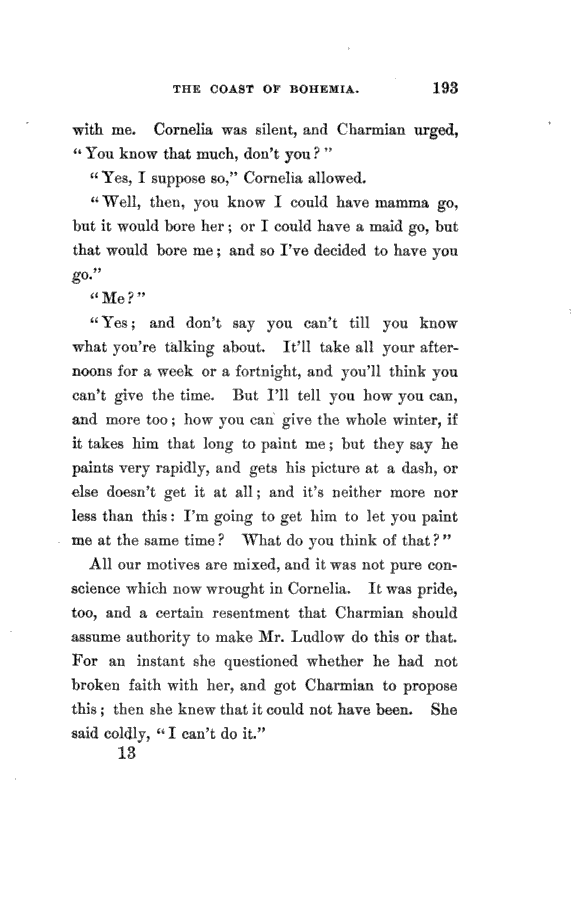 THE COAST OF BOHEMIA. 193

with me. Cornelia was silent, and Charmian urged, "You know that much, don't you?"

"Yes, I suppose so," Cornelia allowed.

"Well, then, you know I could have mamma go, but it would bore her; or I could have a maid go, but that would bore me; and so I've decided to have you go."

"Me?"

"Yes; and don't say you can't till you know what you're talking about. It'll take all your afternoons for a week or a fortnight, and you'll think you can't give the time. But I'll tell you how you can, and more too; how you can give the whole winter, if it takes him that long to paint me; but they say he paints very rapidly, and gets his picture at a dash, or else doesn't get it at all; and it's neither more nor less than this: I'm going to get him to let you paint me at the same time? What do you think of that?"

All our motives are mixed, and it was not pure conscience which now wrought in Cornelia. It was pride, too, and a certain resentment that Charmian should assume authority to make Mr. Ludlow do this or that. For an instant she questioned whether he had not broken faith with her, and got Charmian to propose this; then she knew that it could not have been. She said coldly, "I can't do it."

13